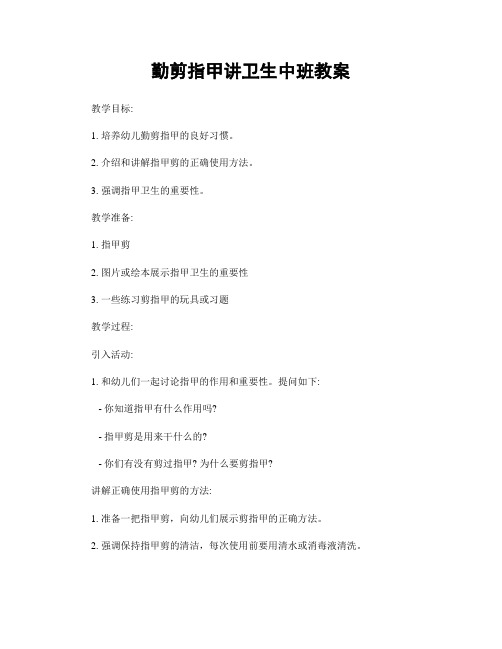 勤剪指甲讲卫生中班教案

教学目标:

1. 培养幼儿勤剪指甲的良好习惯。

2. 介绍和讲解指甲剪的正确使用方法。

3. 强调指甲卫生的重要性。

教学准备:

1. 指甲剪

2. 图片或绘本展示指甲卫生的重要性

3. 一些练习剪指甲的玩具或习题

教学过程:

引入活动:

1. 和幼儿们一起讨论指甲的作用和重要性。提问如下:

- 你知道指甲有什么作用吗?

- 指甲剪是用来干什么的?

- 你们有没有剪过指甲? 为什么要剪指甲?

讲解正确使用指甲剪的方法:

1. 准备一把指甲剪，向幼儿们展示剪指甲的正确方法。

2. 强调保持指甲剪的清洁，每次使用前要用清水或消毒液清洗。